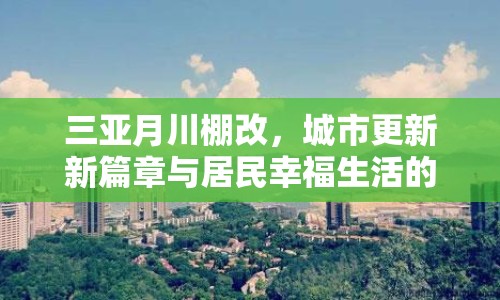 三亚月川棚改，城市更新新篇章与居民幸福生活的